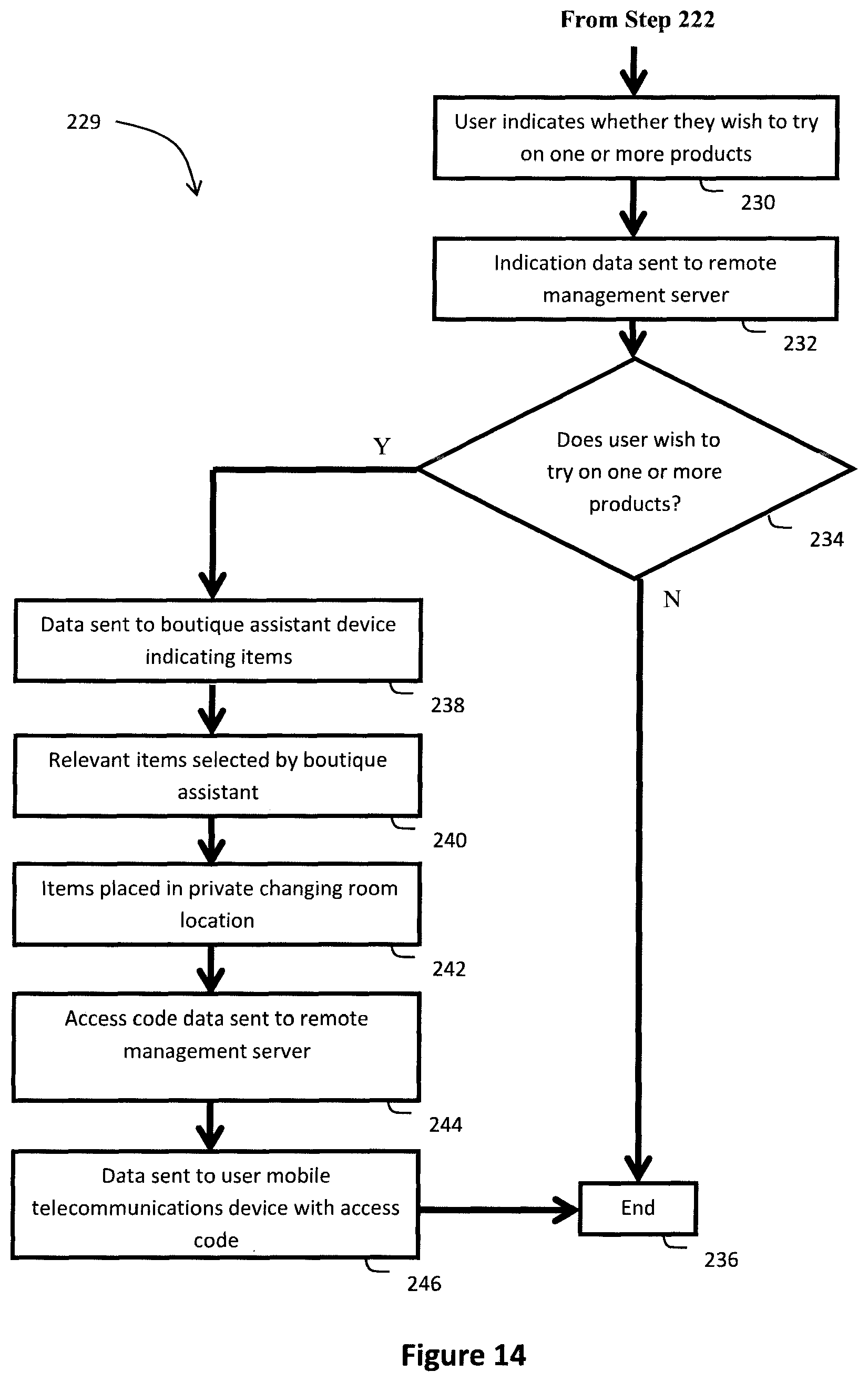 From Step 222

229

User indicates whether they wish to try on one or more products

230

Indication data sent to remote management server

232

Does user wish to try on one or more products?

234

Y

N

Data sent to boutique assistant device indicating items

238

Relevant items selected by boutique assistant

240

Items placed in private changing room location

242

Access code data sent to remote management server

244

Data sent to user mobile telecommunications device with access code

246

End

236

Figure 14